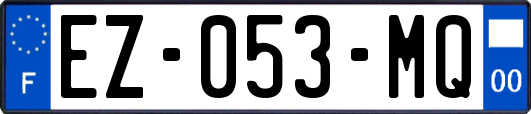 F
EZ-053-MQ
00